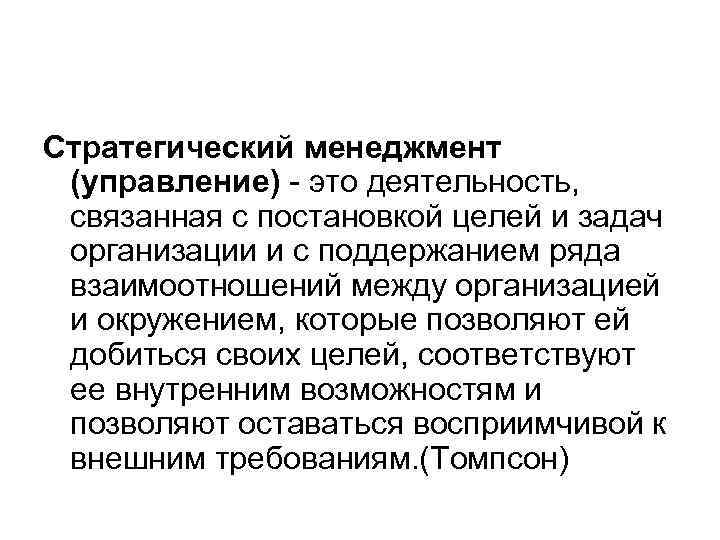 Стратегический менеджмент (управление) - это деятельность, связанная с постановкой целей и задач организации и с поддержанием ряда взаимоотношений между организацией и окружением, которые позволяют ей добиться своих целей, соответствуют ее внутренним возможностям и позволяют оставаться восприимчивой к внешним требованиям.(Томпсон)